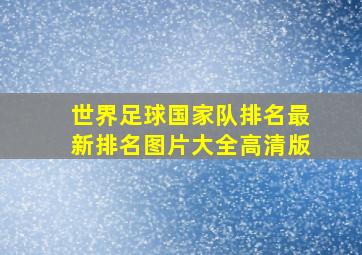 世界足球国家队排名最新排名图片大全高清版